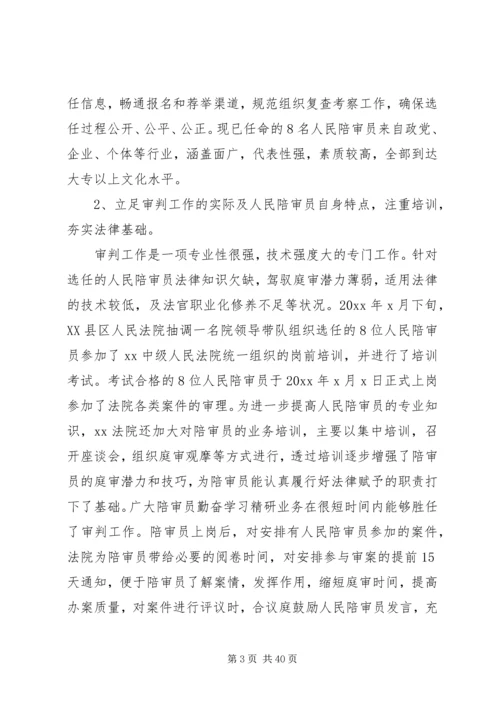 任信息，畅通报名和荐举渠道，规范组织复查考察工作，确保选任过程公开、公平、公正。现已任命的8名人民陪审员来自政党、企业、个体等行业，涵盖面广，代表性强，素质较高，全部到达大专以上文化水平。

2、立足审判工作的实际及人民陪审员自身特点，注重培训，夯实法律基础。

审判工作是一项专业性很强，技术强度大的专门工作。针对选任的人民陪审员法律知识欠缺，驾驭庭审潜力薄弱，适用法律的技术较低，及法官职业化修养不足等状况。20xx年x月下旬，XX县区人民法院抽调一名院领导带队组织选任的8位人民陪审员参加了xx中级人民法院统一组织的岗前培训，并进行了培训考试。考试合格的8位人民陪审员于20xx年x月x日正式上岗参加了法院各类案件的审理。为进一步提高人民陪审员的专业知识，xx法院还加大对陪审员的业务培训，主要以集中培训，召开座谈会，组织庭审观摩等方式进行，透过培训逐步增强了陪审员的庭审潜力和技巧，为陪审员能认真履行好法律赋予的职责打下了基础。广大陪审员勤奋学习精研业务在很短时间内能够胜任了审判工作。陪审员上岗后，对安排有人民陪审员参加的案件，法院为陪审员带给必要的阅卷时间，对安排参与审案的提前15天通知，便于陪审员了解案情，发挥作用，缩短庭审时间，提高办案质量，对案件进行评议时，合议庭鼓励人民陪审员发言，充

第3页 共40页